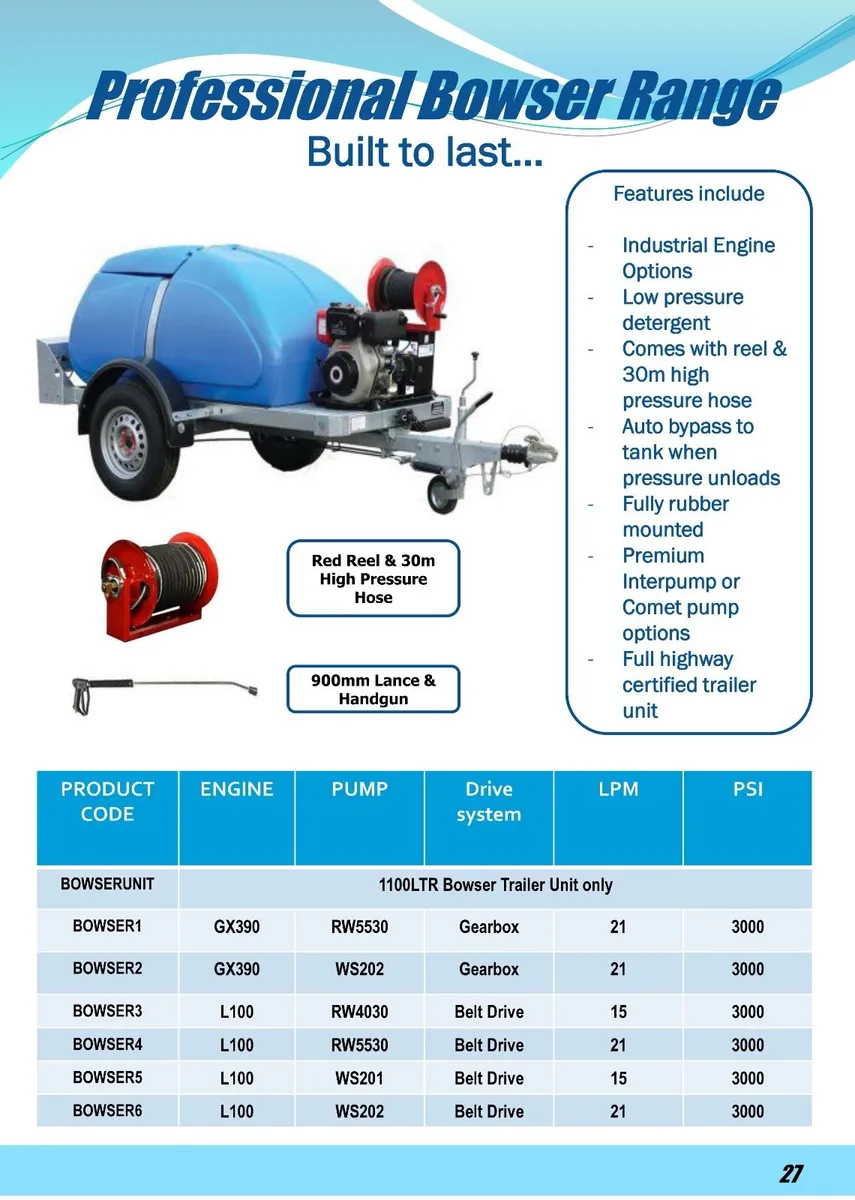 Professional Bowser Range
Built to last...

Features include

- Industrial Engine Options
- Low pressure detergent
- Comes with reel & 30m high pressure hose
- Auto bypass to tank when pressure unloads
- Fully rubber mounted
- Premium Interpump or Comet pump options
- Full highway certified trailer unit

Red Reel & 30m High Pressure Hose

900mm Lance & Handgun

| PRODUCT CODE | ENGINE | PUMP | Drive system | LPM | PSI |
|---|---|---|---|---|---|
| BOWSERUNIT | 1100LTR Bowser Trailer Unit only | | | | |
| BOWSER1 | GX390 | RW5530 | Gearbox | 21 | 3000 |
| BOWSER2 | GX390 | WS202 | Gearbox | 21 | 3000 |
| BOWSER3 | L100 | RW4030 | Belt Drive | 15 | 3000 |
| BOWSER4 | L100 | RW5530 | Belt Drive | 21 | 3000 |
| BOWSER5 | L100 | WS201 | Belt Drive | 15 | 3000 |
| BOWSER6 | L100 | WS202 | Belt Drive | 21 | 3000 |

27